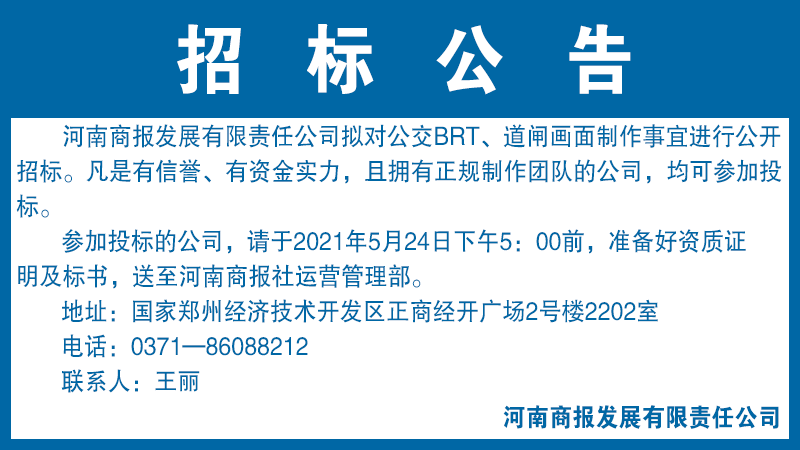 招 标 公 告

河南商报发展有限责任公司拟对公交BRT、道闸画面制作事宜进行公开招标。凡是有信誉、有资金实力，且拥有正规制作团队的公司，均可参加投标。

参加投标的公司，请于2021年5月24日下午5：00前，准备好资质证明及标书，送至河南商报社运营管理部。

地址：国家郑州经济技术开发区正商经开广场2号楼2202室

电话：0371—86088212

联系人：王丽

河南商报发展有限责任公司